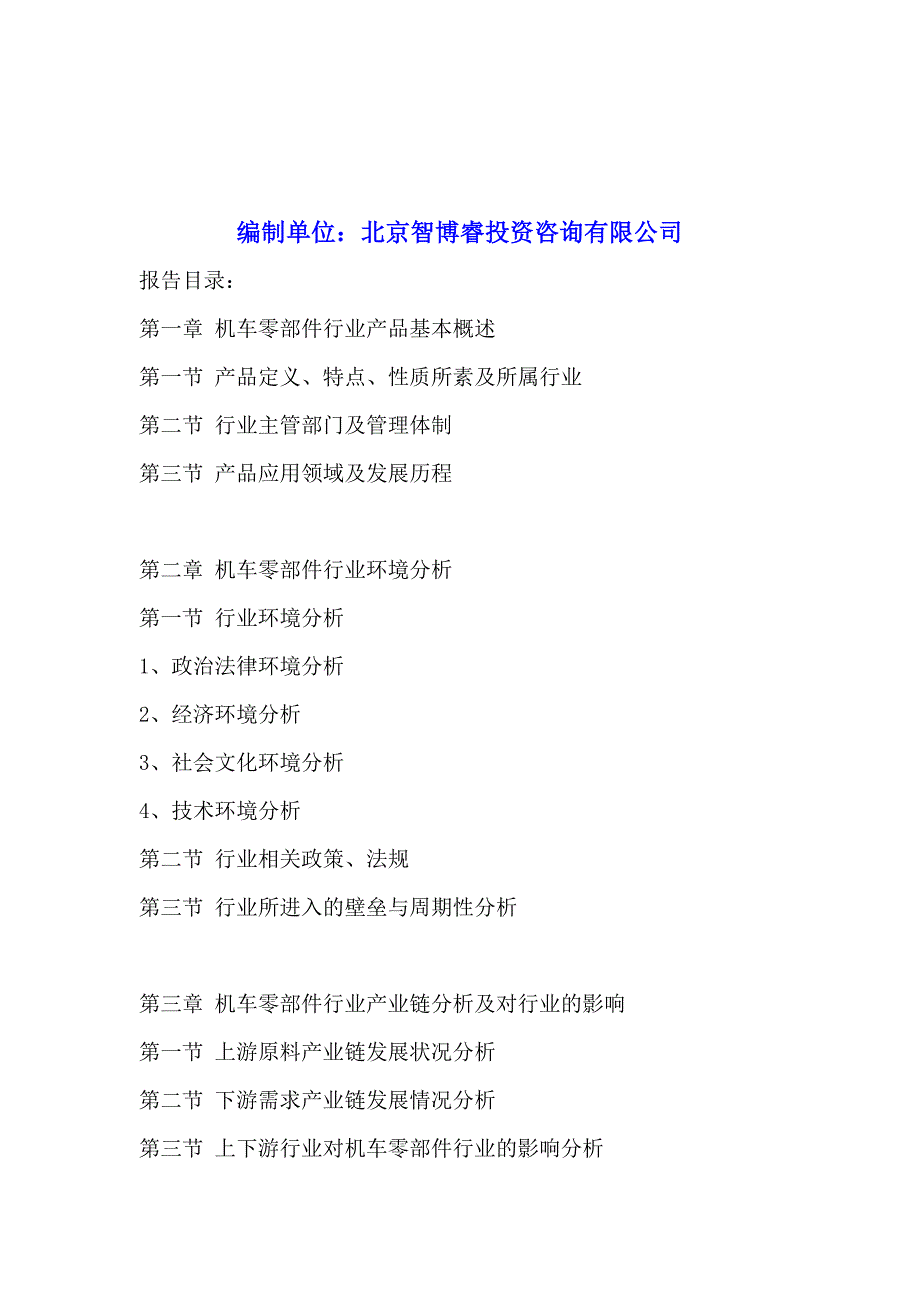 编制单位：北京智博睿投资咨询有限公司

报告目录：

第一章 机车零部件行业产品基本概述

第一节 产品定义、特点、性质所素及所属行业

第二节 行业主管部门及管理体制

第三节 产品应用领域及发展历程

第二章 机车零部件行业环境分析

第一节 行业环境分析

1、政治法律环境分析

2、经济环境分析

3、社会文化环境分析

4、技术环境分析

第二节 行业相关政策、法规

第三节 行业所进入的壁垒与周期性分析

第三章 机车零部件行业产业链分析及对行业的影响

第一节 上游原料产业链发展状况分析

第二节 下游需求产业链发展情况分析

第三节 上下游行业对机车零部件行业的影响分析